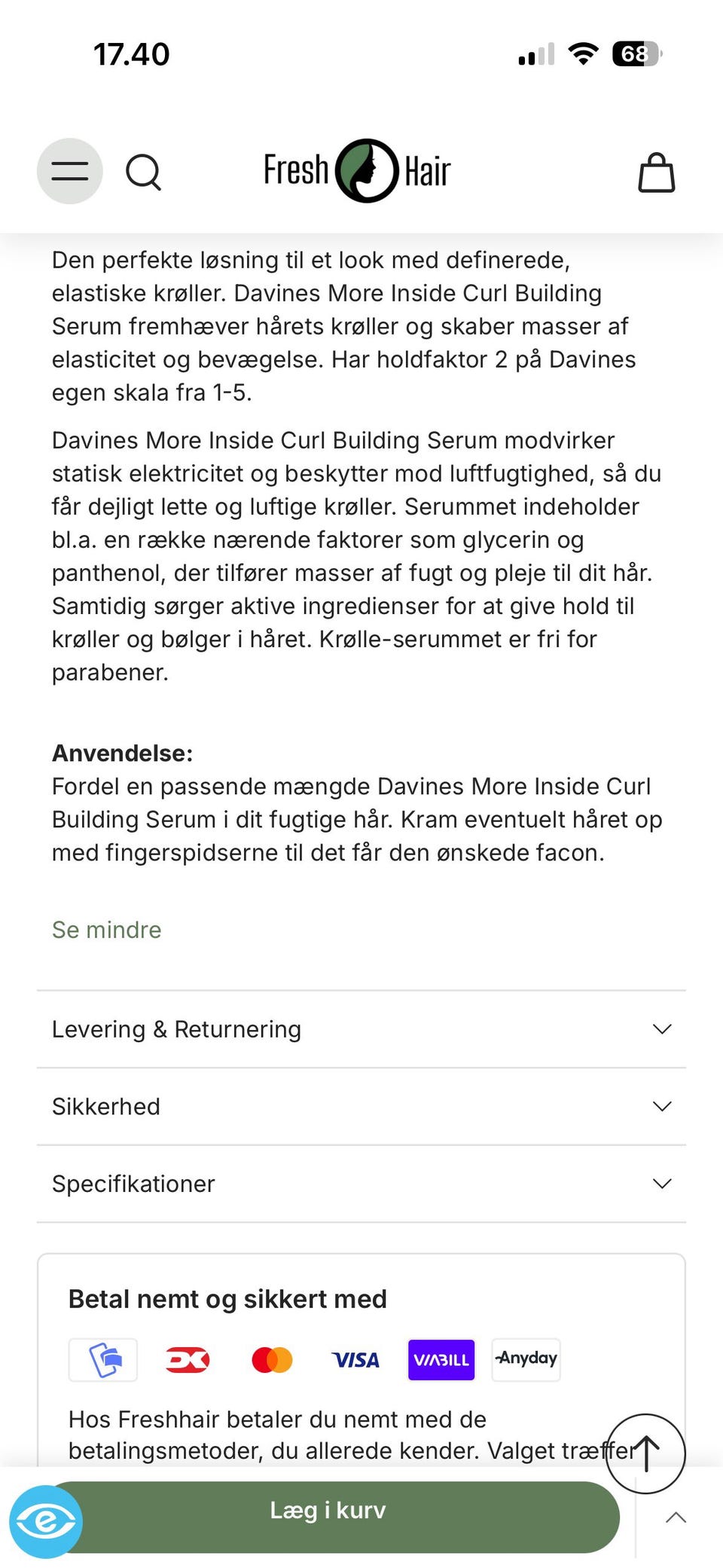 17.40

68

Fresh Hair

Den perfekte løsning til et look med definerede, elastiske krøller. Davines More Inside Curl Building Serum fremhæver hårets krøller og skaber masser af elasticitet og bevægelse. Har holdfaktor 2 på Davines egen skala fra 1-5.

Davines More Inside Curl Building Serum modvirker statisk elektricitet og beskytter mod luftfugtighed, så du får dejligt lette og luftige krøller. Serummet indeholder bl.a. en række nærende faktorer som glycerin og panthenol, der tilfører masser af fugt og pleje til dit hår. Samtidig sørger aktive ingredienser for at give hold til krøller og bølger i håret. Krølle-serummet er fri for parabener.

**Anvendelse:**
Fordel en passende mængde Davines More Inside Curl Building Serum i dit fugtige hår. Kram eventuelt håret op med fingerspidserne til det får den ønskede facon.

Se mindre

Levering & Returnering

Sikkerhed

Specifikationer

Betal nemt og sikkert med

VISA VIABILL Anyday

Hos Freshhair betaler du nemt med de betalingsmetoder, du allerede kender. Valget træffer

Læg i kurv